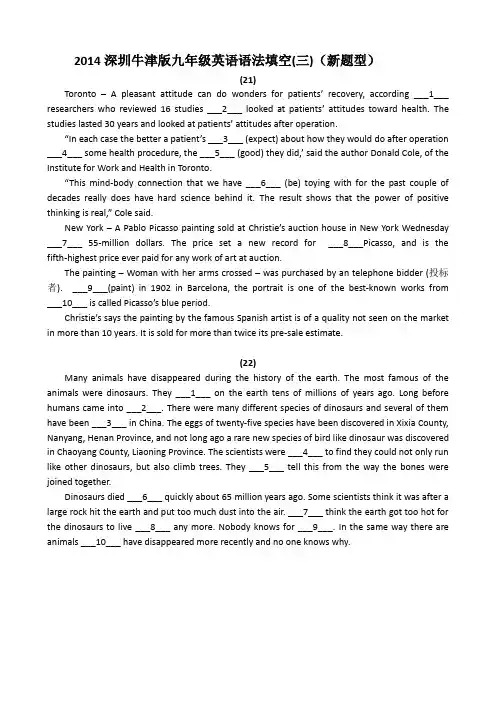 2014深圳牛津版九年级英语语法填空(三)（新题型）

(21)

Toronto – A pleasant attitude can do wonders for patients' recovery, according ____1____ researchers who reviewed 16 studies ____2____ looked at patients' attitudes toward health. The studies lasted 30 years and looked at patients' attitudes after operation.

"In each case the better a patient's ____3____ (expect) about how they would do after operation ____4____ some health procedure, the ____5____ (good) they did,' said the author Donald Cole, of the Institute for Work and Health in Toronto.

"This mind-body connection that we have ____6____ (be) toying with for the past couple of decades really does have hard science behind it. The result shows that the power of positive thinking is real," Cole said.

New York – A Pablo Picasso painting sold at Christie's auction house in New York Wednesday ____7____ 55-million dollars. The price set a new record for ____8____Picasso, and is the fifth-highest price ever paid for any work of art at auction.

The painting – Woman with her arms crossed – was purchased by an telephone bidder (投标者). ____9____(paint) in 1902 in Barcelona, the portrait is one of the best-known works from ____10____ is called Picasso's blue period.

Christie's says the painting by the famous Spanish artist is of a quality not seen on the market in more than 10 years. It is sold for more than twice its pre-sale estimate.

(22)

Many animals have disappeared during the history of the earth. The most famous of the animals were dinosaurs. They ____1____ on the earth tens of millions of years ago. Long before humans came into ____2____. There were many different species of dinosaurs and several of them have been ____3____ in China. The eggs of twenty-five species have been discovered in Xixia County, Nanyang, Henan Province, and not long ago a rare new species of bird like dinosaur was discovered in Chaoyang County, Liaoning Province. The scientists were ____4____ to find they could not only run like other dinosaurs, but also climb trees. They ____5____ tell this from the way the bones were joined together.

Dinosaurs died ____6____ quickly about 65 million years ago. Some scientists think it was after a large rock hit the earth and put too much dust into the air. ____7____ think the earth got too hot for the dinosaurs to live ____8____ any more. Nobody knows for ____9____. In the same way there are animals ____10____ have disappeared more recently and no one knows why.